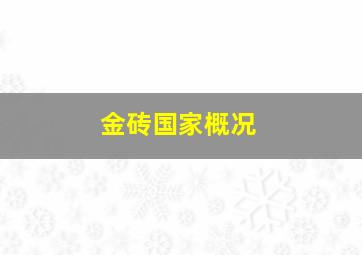 金砖国家概况